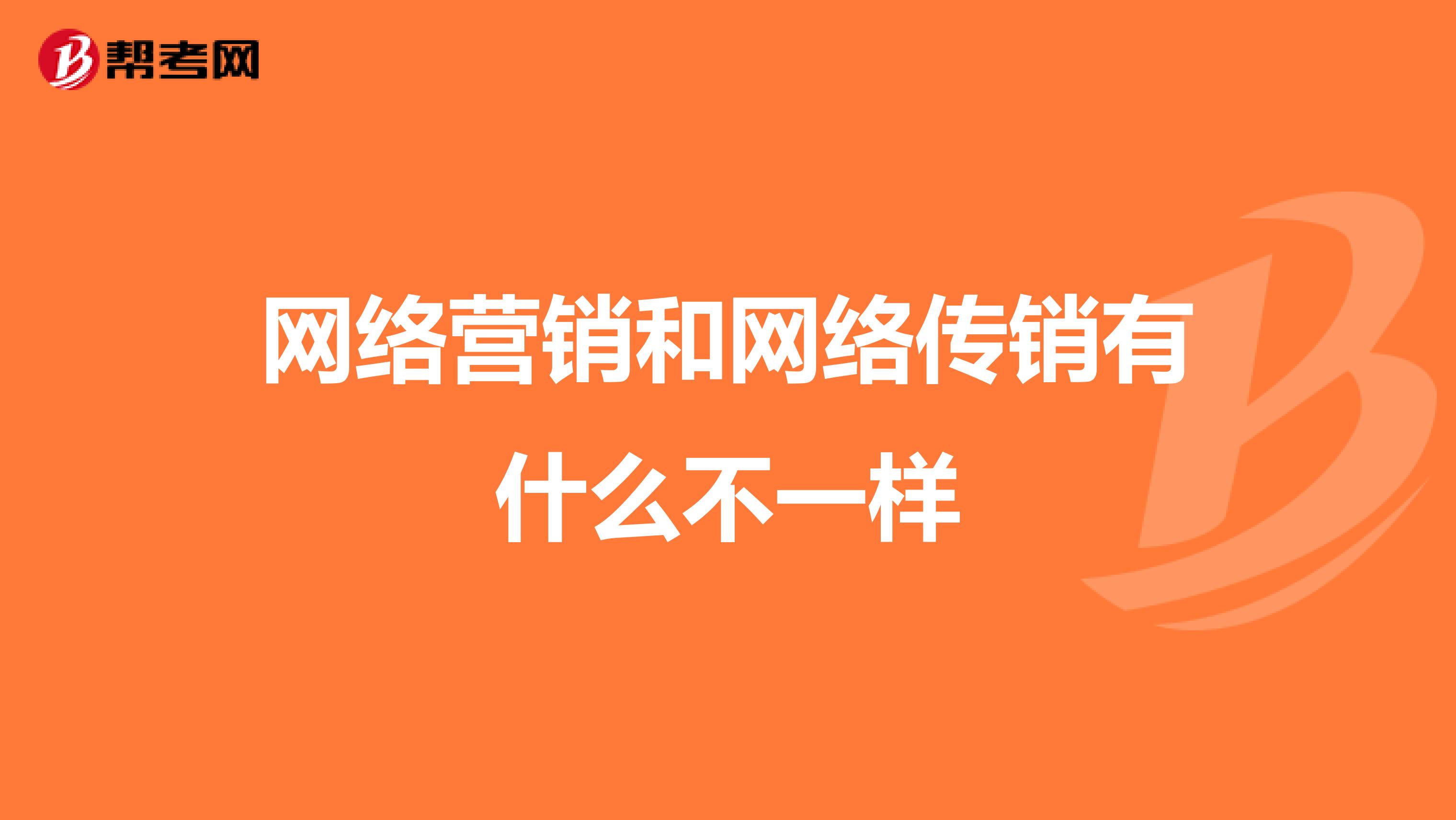 帮考网

网络营销和网络传销有什么不一样